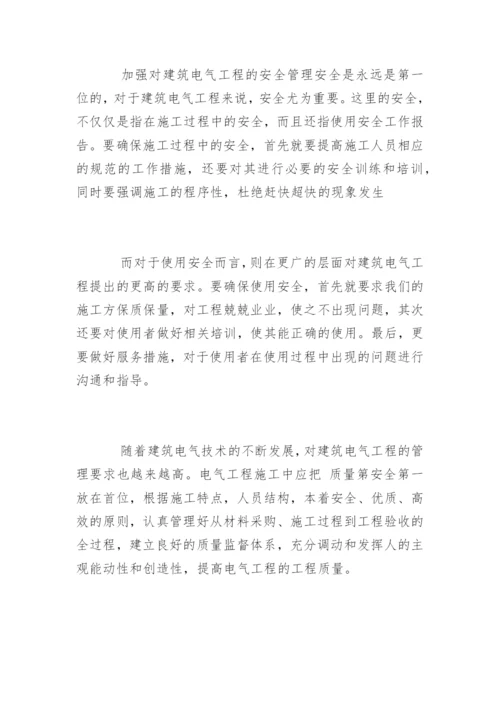 加强对建筑电气工程的安全管理安全是永远是第一位的，对于建筑电气工程来说，安全尤为重要。这里的安全，不仅仅是指在施工过程中的安全，而且还指使用安全工作报告。要确保施工过程中的安全，首先就要提高施工人员相应的规范的工作措施，还要对其进行必要的安全训练和培训，同时要强调施工的程序性，杜绝赶快超快的现象发生

而对于使用安全而言，则在更广的层面对建筑电气工程提出的更高的要求。要确保使用安全，首先就要求我们的施工方保质保量，对工程兢兢业业，使之不出现问题，其次还要对使用者做好相关培训，使其能正确的使用。最后，更要做好服务措施，对于使用者在使用过程中出现的问题进行沟通和指导。

随着建筑电气技术的不断发展，对建筑电气工程的管理要求也越来越高。电气工程施工中应把 质量第安全第一放在首位，根据施工特点，人员结构，本着安全、优质、高效的原则，认真管理好从材料采购、施工过程到工程验收的全过程，建立良好的质量监督体系，充分调动和发挥人的主观能动性和创造性，提高电气工程的工程质量。